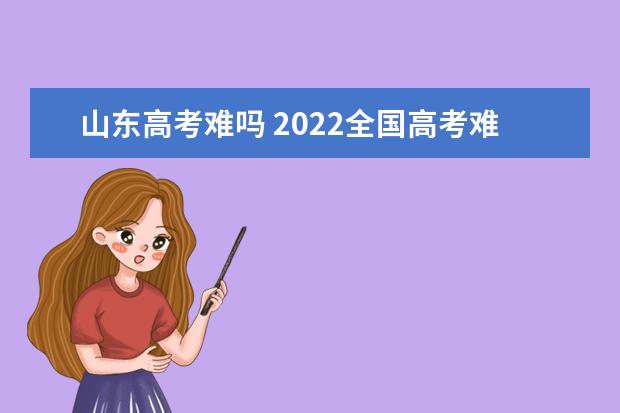 山东高考难吗 2022全国高考难